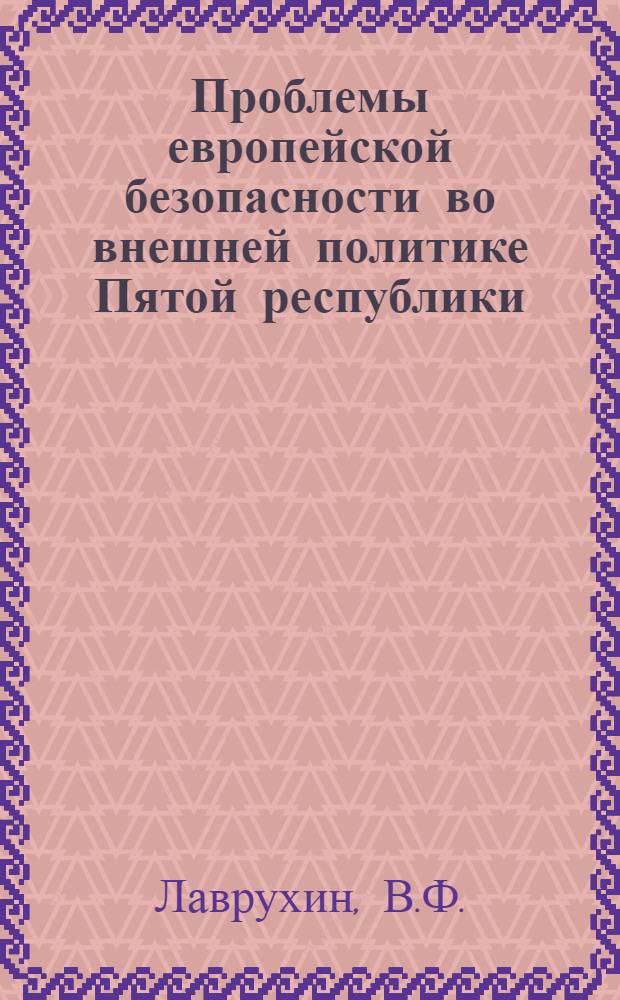 Проблемы европейской безопасности во внешней политике Пятой республики

Лаврухин, В.Ф.